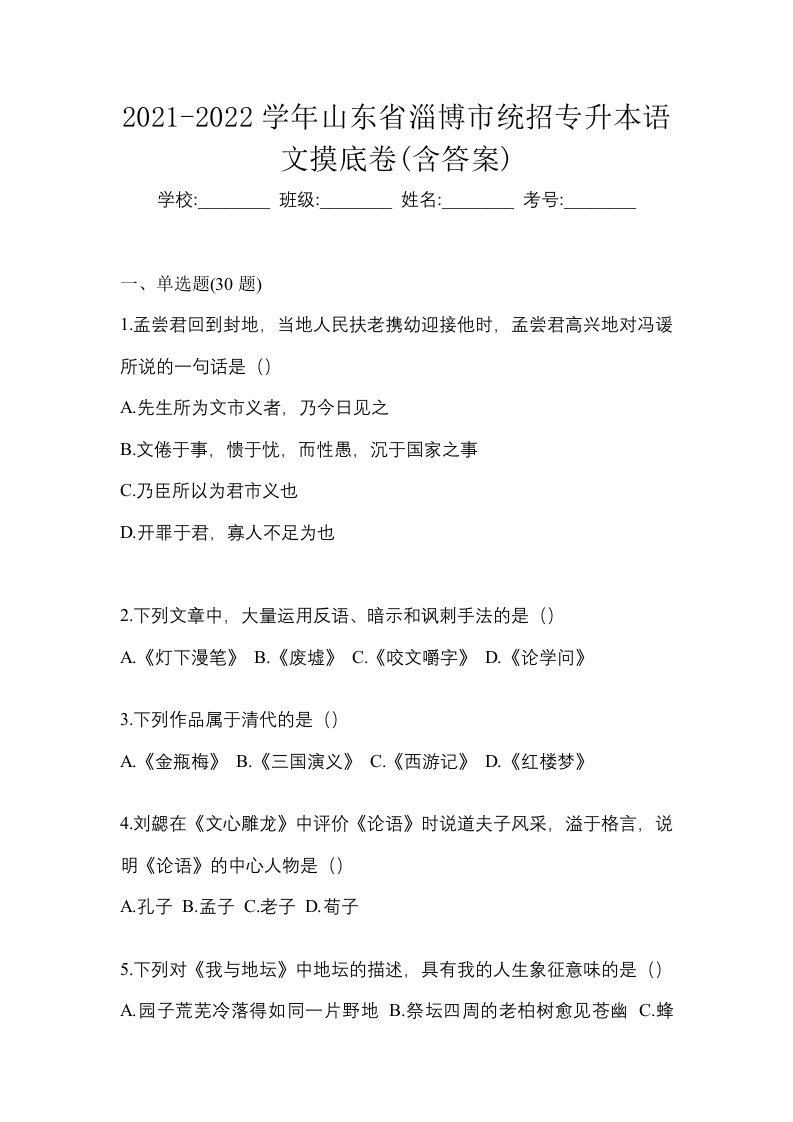 2021-2022 学年山东省淄博市统招专升本语文摸底卷(含答案)

学校:________ 班级:________ 姓名:________ 考号:________

一、单选题(30 题)

1.孟尝君回到封地，当地人民扶老携幼迎接他时，孟尝君高兴地对冯谖所说的一句话是（）

A.先生所为文市义者，乃今日见之

B.文倦于事，愦于忧，而性愚，沉于国家之事

C.乃臣所以为君市义也

D.开罪于君，寡人不足为也

2.下列文章中，大量运用反语、暗示和讽刺手法的是（）

A.《灯下漫笔》 B.《废墟》 C.《咬文嚼字》 D.《论学问》

3.下列作品属于清代的是（）

A.《金瓶梅》 B.《三国演义》 C.《西游记》 D.《红楼梦》

4.刘勰在《文心雕龙》中评价《论语》时说道夫子风采，溢于格言，说明《论语》的中心人物是（）

A.孔子 B.孟子 C.老子 D.荀子

5.下列对《我与地坛》中地坛的描述，具有我的人生象征意味的是（）

A.园子荒芜冷落得如同一片野地 B.祭坛四周的老柏树愈见苍幽 C.蜂